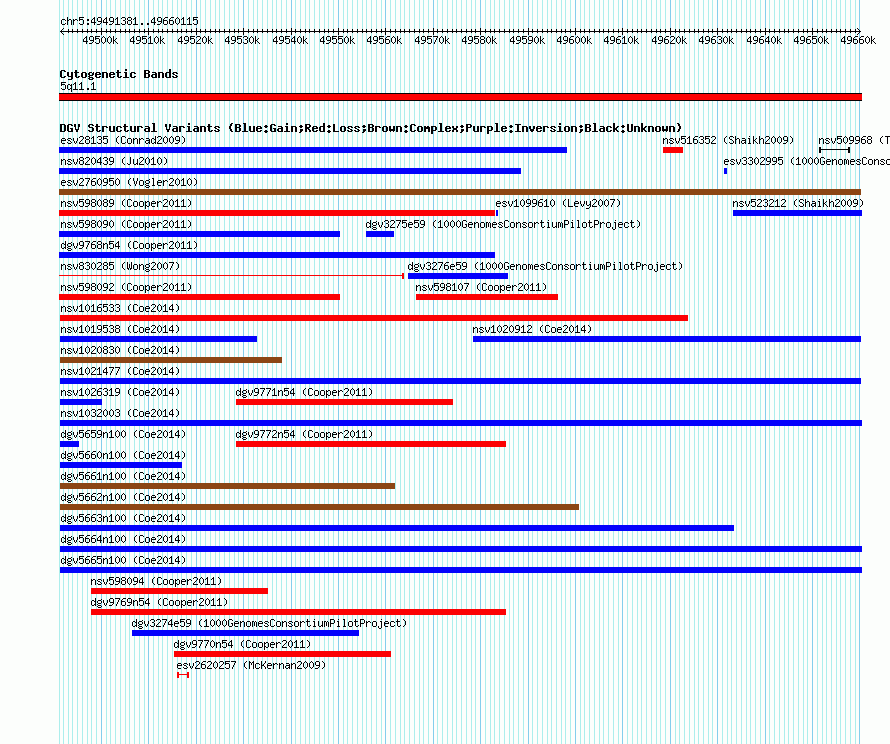 chr5:49491381..49660115

49500k 49510k 49520k 49530k 49540k 49550k 49560k 49570k 49580k 49590k 49600k 49610k 49620k 49630k 49640k 49650k 49660k

Cytogenetic Bands
5q11.1

DGV Structural Variants (Blue:Gain;Red:Loss;Brown:Complex;Purple:Inversion;Black:Unknown)

esv28135 (Conrad2009)
nsv516352 (Shaikh2009)
nsv509968 (T
nsv820439 (Ju2010)
esv3302995 (1000GenomesConso
esv2760950 (Vogler2010)
nsv598089 (Cooper2011)
esv1099610 (Levy2007)
nsv523212 (Shaikh2009)
nsv598090 (Cooper2011)
dgv3275e59 (1000GenomesConsortiumPilotProject)
dgv9768n54 (Cooper2011)
nsv830285 (Wong2007)
dgv3276e59 (1000GenomesConsortiumPilotProject)
nsv598092 (Cooper2011)
nsv598107 (Cooper2011)
nsv1016533 (Coe2014)
nsv1019538 (Coe2014)
nsv1020912 (Coe2014)
nsv1020830 (Coe2014)
nsv1021477 (Coe2014)
nsv1026319 (Coe2014)
dgv9771n54 (Cooper2011)
nsv1032003 (Coe2014)
dgv5659n100 (Coe2014)
dgv9772n54 (Cooper2011)
dgv5660n100 (Coe2014)
dgv5661n100 (Coe2014)
dgv5662n100 (Coe2014)
dgv5663n100 (Coe2014)
dgv5664n100 (Coe2014)
dgv5665n100 (Coe2014)
nsv598094 (Cooper2011)
dgv9769n54 (Cooper2011)
dgv3274e59 (1000GenomesConsortiumPilotProject)
dgv9770n54 (Cooper2011)
esv2620257 (McKernan2009)